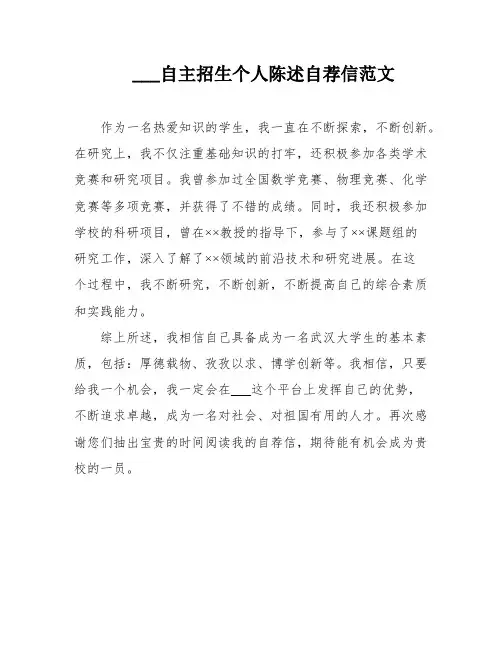 ___自主招生个人陈述自荐信范文

作为一名热爱知识的学生，我一直在不断探索，不断创新。在研究上，我不仅注重基础知识的打牢，还积极参加各类学术竞赛和研究项目。我曾参加过全国数学竞赛、物理竞赛、化学竞赛等多项竞赛，并获得了不错的成绩。同时，我还积极参加学校的科研项目，曾在××教授的指导下，参与了××课题组的研究工作，深入了解了××领域的前沿技术和研究进展。在这个过程中，我不断研究，不断创新，不断提高自己的综合素质和实践能力。

综上所述，我相信自己具备成为一名武汉大学生的基本素质，包括：厚德载物、孜孜以求、博学创新等。我相信，只要给我一个机会，我一定会在___这个平台上发挥自己的优势，不断追求卓越，成为一名对社会、对祖国有用的人才。再次感谢您们抽出宝贵的时间阅读我的自荐信，期待能有机会成为贵校的一员。